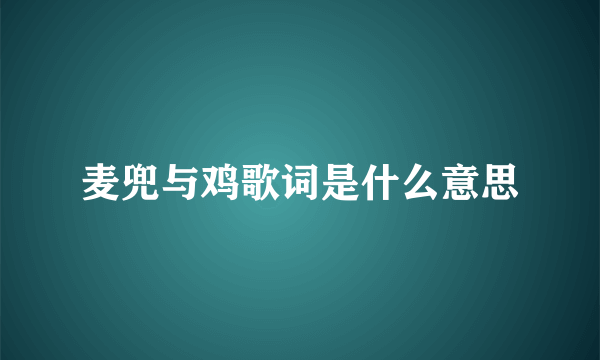 麦兜与鸡歌词是什么意思